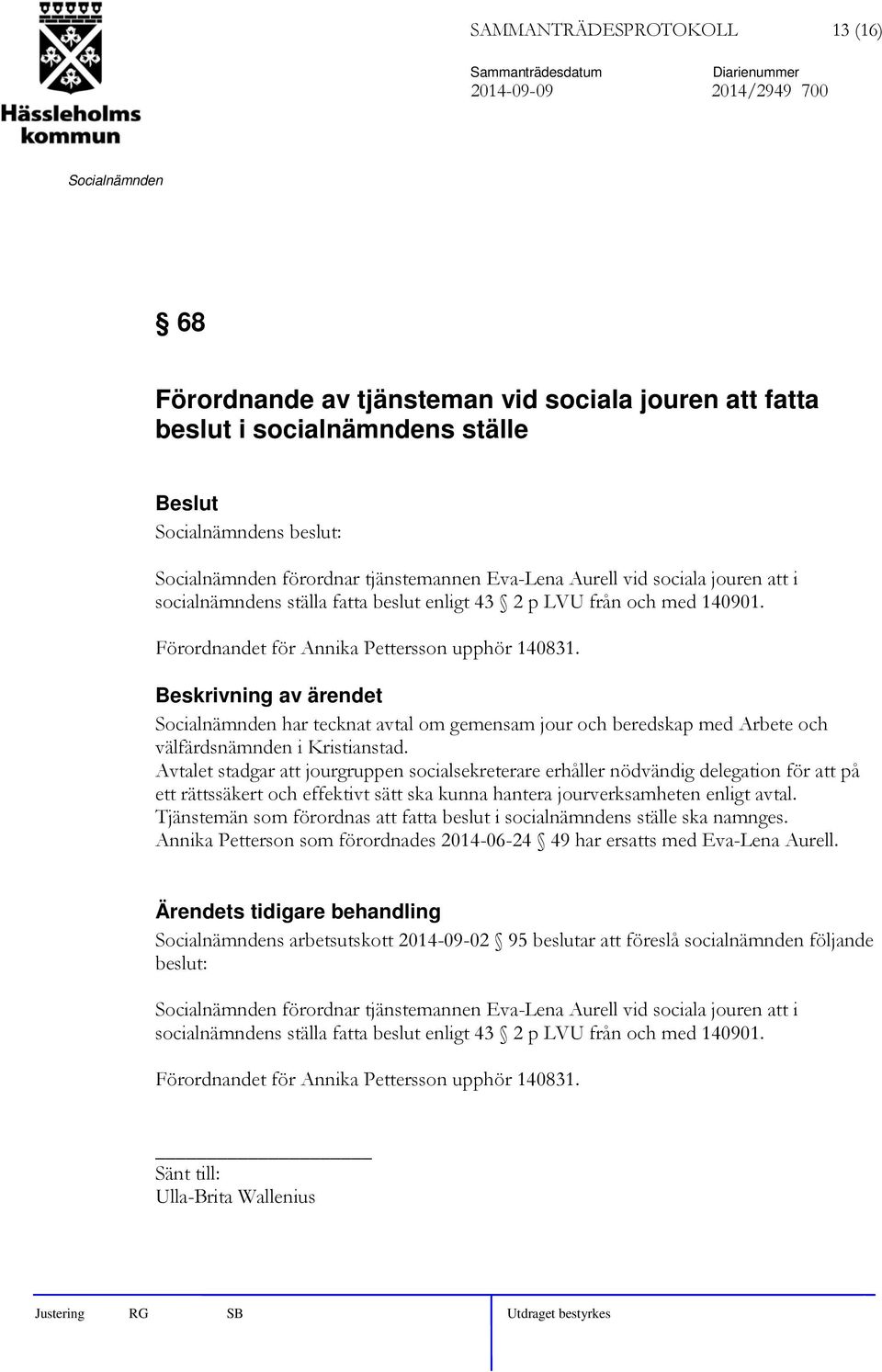 Hässleholms kommun

SAMMANTRÄDESPROTOKOLL 13 (16)

Sammanträdesdatum 2014-09-09

Diarienummer 2014/2949 700

Socialnämnden

§ 68

Förordnande av tjänsteman vid sociala jouren att fatta beslut i socialnämndens ställe

Beslut

Socialnämndens beslut:

Socialnämnden förordnar tjänstemannen Eva-Lena Aurell vid sociala jouren att i socialnämndens ställa fatta beslut enligt 43 § 2 p LVU från och med 140901.

Förordnandet för Annika Pettersson upphör 140831.

Beskrivning av ärendet

Socialnämnden har tecknat avtal om gemensam jour och beredskap med Arbete och välfärdsnämnden i Kristianstad.
Avtalet stadgar att jourgruppen socialsekreterare erhåller nödvändig delegation för att på ett rättssäkert och effektivt sätt ska kunna hantera jourverksamheten enligt avtal.
Tjänstemän som förordnas att fatta beslut i socialnämndens ställe ska namnges.
Annika Petterson som förordnades 2014-06-24 § 49 har ersatts med Eva-Lena Aurell.

Ärendets tidigare behandling

Socialnämndens arbetsutskott 2014-09-02 § 95 beslutar att föreslå socialnämnden följande beslut:

Socialnämnden förordnar tjänstemannen Eva-Lena Aurell vid sociala jouren att i socialnämndens ställa fatta beslut enligt 43 § 2 p LVU från och med 140901.

Förordnandet för Annika Pettersson upphör 140831.

Sänt till:
Ulla-Brita Wallenius

Justering RG SB Utdraget bestyrkes